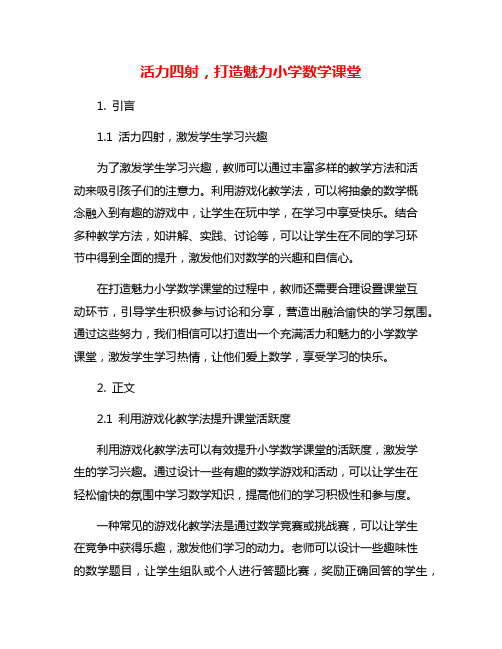 活力四射，打造魅力小学数学课堂

1. 引言

1.1 活力四射，激发学生学习兴趣

为了激发学生学习兴趣，教师可以通过丰富多样的教学方法和活动来吸引孩子们的注意力。利用游戏化教学法，可以将抽象的数学概念融入到有趣的游戏中，让学生在玩中学，在学习中享受快乐。结合多种教学方法，如讲解、实践、讨论等，可以让学生在不同的学习环节中得到全面的提升，激发他们对数学的兴趣和自信心。

在打造魅力小学数学课堂的过程中，教师还需要合理设置课堂互动环节，引导学生积极参与讨论和分享，营造出融洽愉快的学习氛围。通过这些努力，我们相信可以打造出一个充满活力和魅力的小学数学课堂，激发学生学习热情，让他们爱上数学，享受学习的快乐。

2. 正文

2.1 利用游戏化教学法提升课堂活跃度

利用游戏化教学法可以有效提升小学数学课堂的活跃度，激发学生的学习兴趣。通过设计一些有趣的数学游戏和活动，可以让学生在轻松愉快的氛围中学习数学知识，提高他们的学习积极性和参与度。

一种常见的游戏化教学法是通过数学竞赛或挑战赛，可以让学生在竞争中获得乐趣，激发他们学习的动力。老师可以设计一些趣味性的数学题目，让学生组队或个人进行答题比赛，奖励正确回答的学生，